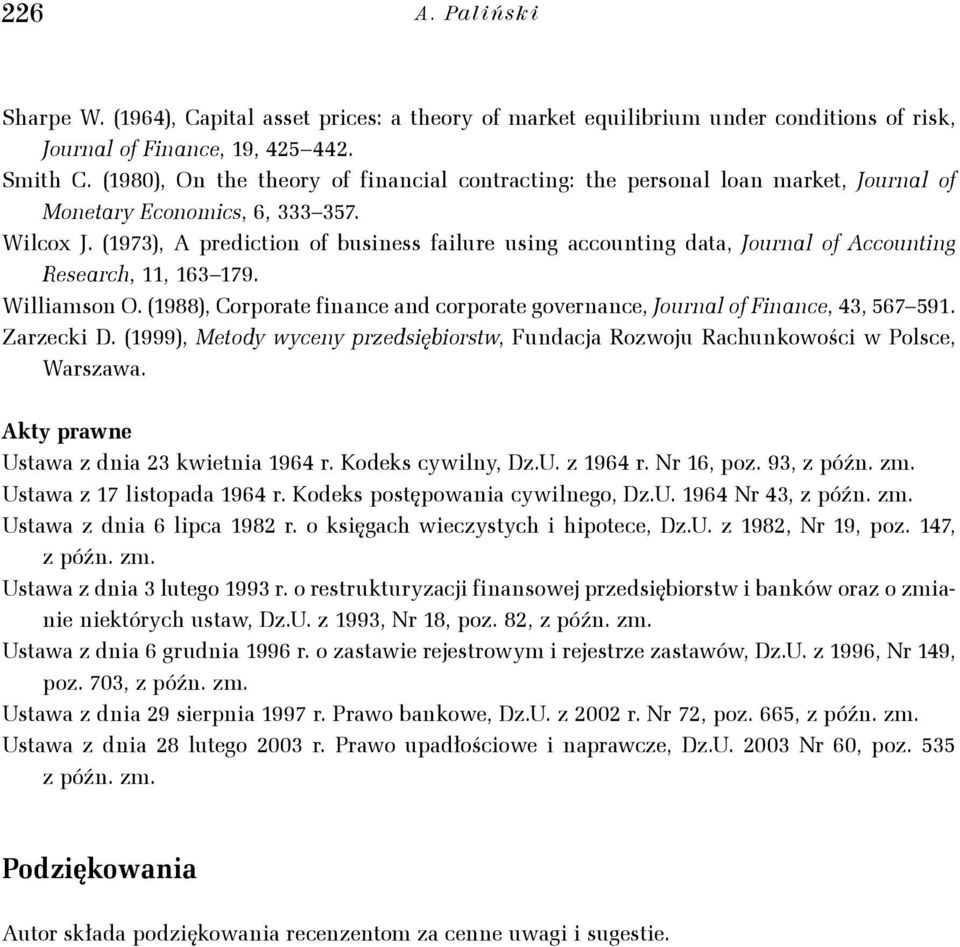 226 A. Paliński

Sharpe W. (1964), Capital asset prices: a theory of market equilibrium under conditions of risk, Journal of Finance, 19, 425–442.
Smith C. (1980), On the theory of financial contracting: the personal loan market, Journal of Monetary Economics, 6, 333–357.
Wilcox J. (1973), A prediction of business failure using accounting data, Journal of Accounting Research, 11, 163–179.
Williamson O. (1988), Corporate finance and corporate governance, Journal of Finance, 43, 567–591.
Zarzecki D. (1999), Metody wyceny przedsiębiorstw, Fundacja Rozwoju Rachunkowości w Polsce, Warszawa.

Akty prawne
Ustawa z dnia 23 kwietnia 1964 r. Kodeks cywilny, Dz.U. z 1964 r. Nr 16, poz. 93, z późn. zm.
Ustawa z 17 listopada 1964 r. Kodeks postępowania cywilnego, Dz.U. 1964 Nr 43, z późn. zm.
Ustawa z dnia 6 lipca 1982 r. o księgach wieczystych i hipotece, Dz.U. z 1982, Nr 19, poz. 147, z późn. zm.
Ustawa z dnia 3 lutego 1993 r. o restrukturyzacji finansowej przedsiębiorstw i banków oraz o zmianie niektórych ustaw, Dz.U. z 1993, Nr 18, poz. 82, z późn. zm.
Ustawa z dnia 6 grudnia 1996 r. o zastawie rejestrowym i rejestrze zastawów, Dz.U. z 1996, Nr 149, poz. 703, z późn. zm.
Ustawa z dnia 29 sierpnia 1997 r. Prawo bankowe, Dz.U. z 2002 r. Nr 72, poz. 665, z późn. zm.
Ustawa z dnia 28 lutego 2003 r. Prawo upadłościowe i naprawcze, Dz.U. 2003 Nr 60, poz. 535 z późn. zm.

Podziękowania

Autor składa podziękowania recenzentom za cenne uwagi i sugestie.